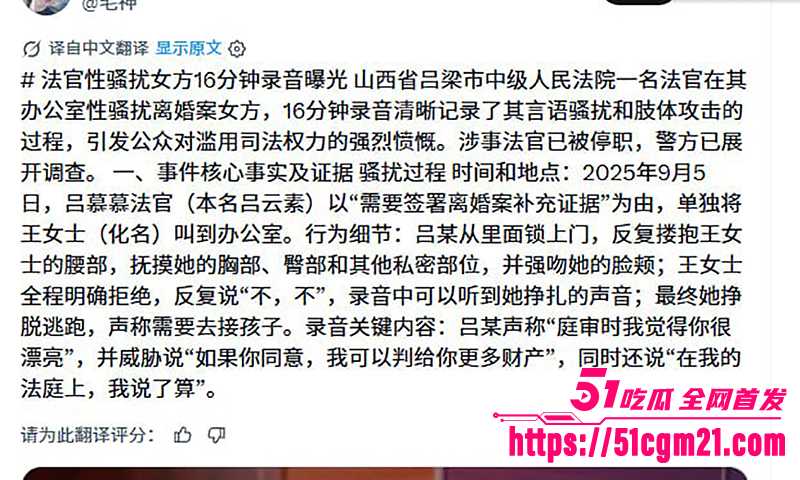 @毛神

译自中文翻译 显示原文

# 法官性骚扰女方16分钟录音曝光 山西省吕梁市中级人民法院一名法官在其办公室性骚扰离婚案女方，16分钟录音清晰记录了其言语骚扰和肢体攻击的过程，引发公众对滥用司法权力的强烈愤慨。涉事法官已被停职，警方已展开调查。 一、事件核心事实及证据 骚扰过程 时间和地点：2025年9月5日，吕慕慕法官（本名吕云素）以“需要签署离婚案补充证据”为由，单独将王女士（化名）叫到办公室。行为细节：吕某从里面锁上门，反复搂抱王女士的腰部，抚摸她的胸部、臀部和其他私密部位，并强吻她的脸颊；王女士全程明确拒绝，反复说“不，不”，录音中可以听到她挣扎的声音；最终她挣脱逃跑，声称需要去接孩子。录音关键内容：吕某声称“庭审时我觉得你很漂亮”，并威胁说“如果你同意，我可以判给你更多财产”，同时还说“在我的法庭上，我说了算”。

请为此翻译评分：

51吃瓜 全网首发
https://51cgm21.com